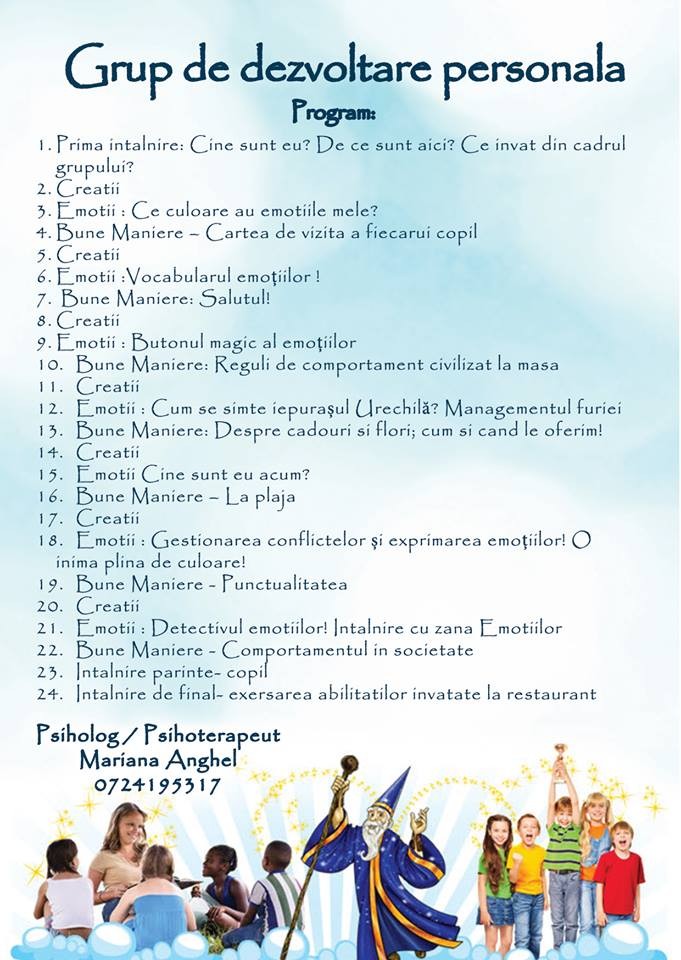 Grup de dezvoltare personala

Program:

1. Prima intalnire: Cine sunt eu? De ce sunt aici? Ce invat din cadrul grupului?
2. Creatii
3. Emotii : Ce culoare au emotiile mele?
4. Bune Maniere – Cartea de vizita a fiecarui copil
5. Creatii
6. Emotii :Vocabularul emoţiilor !
7. Bune Maniere: Salutul!
8. Creatii
9. Emotii : Butonul magic al emoţiilor
10. Bune Maniere: Reguli de comportament civilizat la masa
11. Creatii
12. Emotii : Cum se simte iepuraşul Urechilă? Managementul furiei
13. Bune Maniere: Despre cadouri si flori; cum si cand le oferim!
14. Creatii
15. Emotii Cine sunt eu acum?
16. Bune Maniere – La plaja
17. Creatii
18. Emotii : Gestionarea conflictelor şi exprimarea emoţiilor! O inima plina de culoare!
19. Bune Maniere - Punctualitatea
20. Creatii
21. Emotii : Detectivul emotiilor! Intalnire cu zana Emotiilor
22. Bune Maniere - Comportamentul in societate
23. Intalnire parinte- copil
24. Intalnire de final- exersarea abilitatilor invatate la restaurant

Psiholog / Psihoterapeut
Mariana Anghel
0724195317